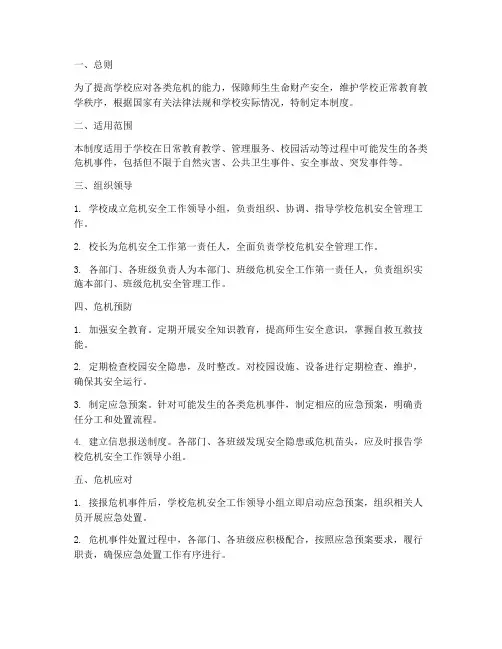 一、总则

为了提高学校应对各类危机的能力，保障师生生命财产安全，维护学校正常教育教学秩序，根据国家有关法律法规和学校实际情况，特制定本制度。

二、适用范围

本制度适用于学校在日常教育教学、管理服务、校园活动等过程中可能发生的各类危机事件，包括但不限于自然灾害、公共卫生事件、安全事故、突发事件等。

三、组织领导

1. 学校成立危机安全工作领导小组，负责组织、协调、指导学校危机安全管理工作。

2. 校长为危机安全工作第一责任人，全面负责学校危机安全管理工作。

3. 各部门、各班级负责人为本部门、班级危机安全工作第一责任人，负责组织实施本部门、班级危机安全管理工作。

四、危机预防

1. 加强安全教育。定期开展安全知识教育，提高师生安全意识，掌握自救互救技能。

2. 定期检查校园安全隐患，及时整改。对校园设施、设备进行定期检查、维护，确保其安全运行。

3. 制定应急预案。针对可能发生的各类危机事件，制定相应的应急预案，明确责任分工和处置流程。

4. 建立信息报送制度。各部门、各班级发现安全隐患或危机苗头，应及时报告学校危机安全工作领导小组。

五、危机应对

1. 接报危机事件后，学校危机安全工作领导小组立即启动应急预案，组织相关人员开展应急处置。

2. 危机事件处置过程中，各部门、各班级应积极配合，按照应急预案要求，履行职责，确保应急处置工作有序进行。